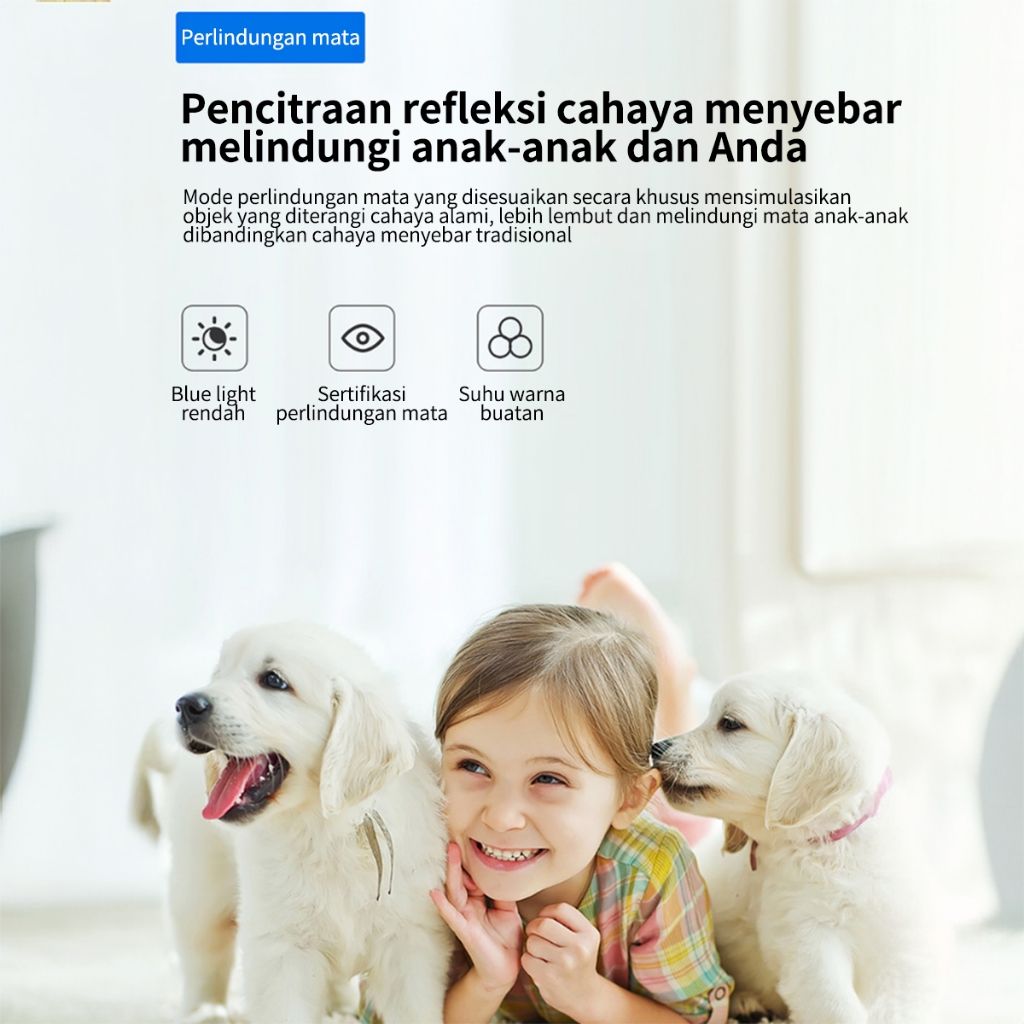 Perlindungan mata

Pencitraan refleksi cahaya menyebar melindungi anak-anak dan Anda

Mode perlindungan mata yang disesuaikan secara khusus mensimulasikan objek yang diterangi cahaya alami, lebih lembut dan melindungi mata anak-anak dibandingkan cahaya menyebar tradisional

Blue light rendah

Sertifikasi perlindungan mata

Suhu warna buatan